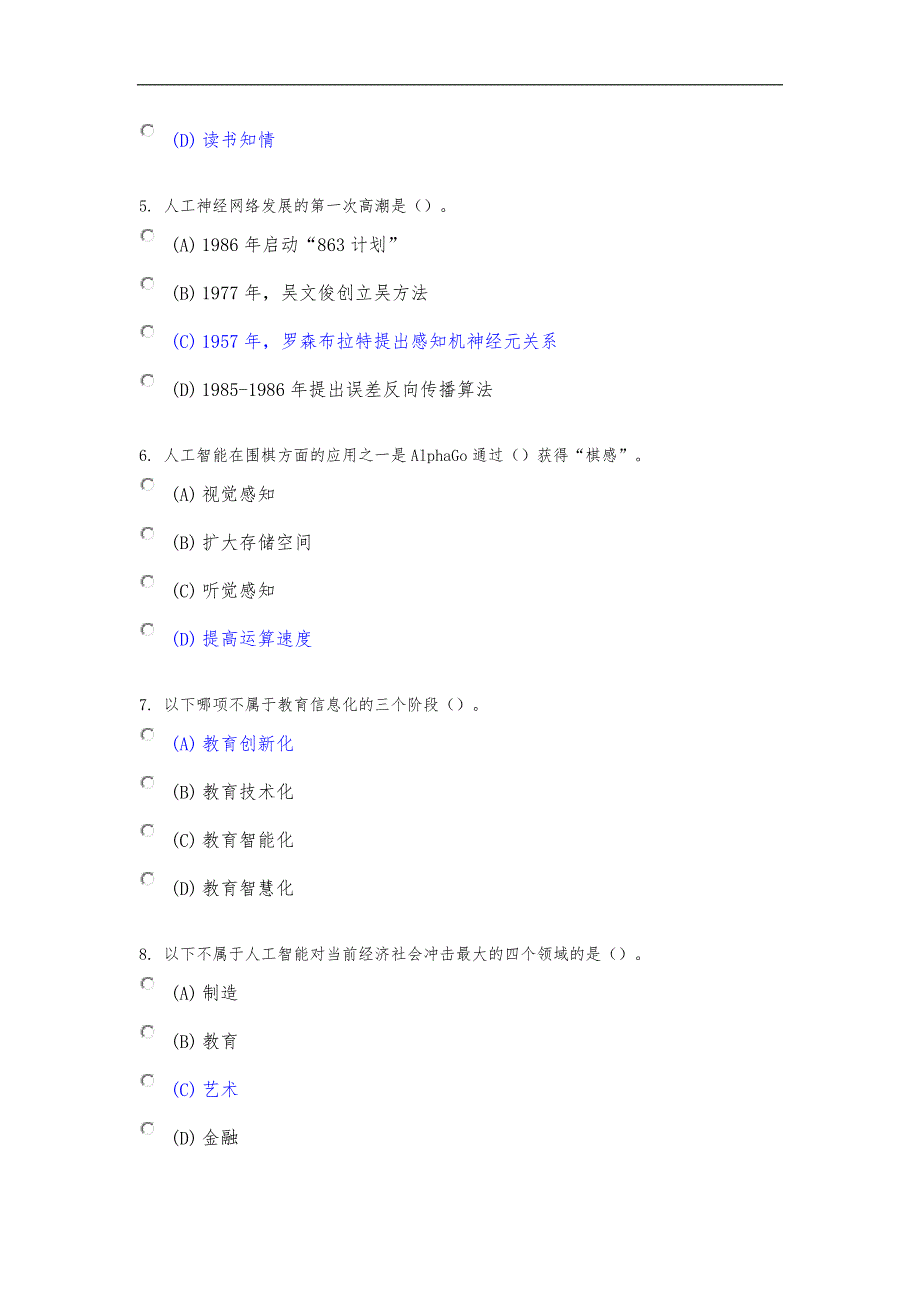 (D) 读书知情

5. 人工神经网络发展的第一次高潮是（）。

(A) 1986 年启动“863 计划”

(B) 1977 年，吴文俊创立吴方法

(C) 1957 年，罗森布拉特提出感知机神经元关系

(D) 1985-1986 年提出误差反向传播算法

6. 人工智能在围棋方面的应用之一是 AlphaGo 通过（）获得“棋感”。

(A) 视觉感知

(B) 扩大存储空间

(C) 听觉感知

(D) 提高运算速度

7. 以下哪项不属于教育信息化的三个阶段（）。

(A) 教育创新化

(B) 教育技术化

(C) 教育智能化

(D) 教育智慧化

8. 以下不属于人工智能对当前经济社会冲击最大的四个领域的是（）。

(A) 制造

(B) 教育

(C) 艺术

(D) 金融